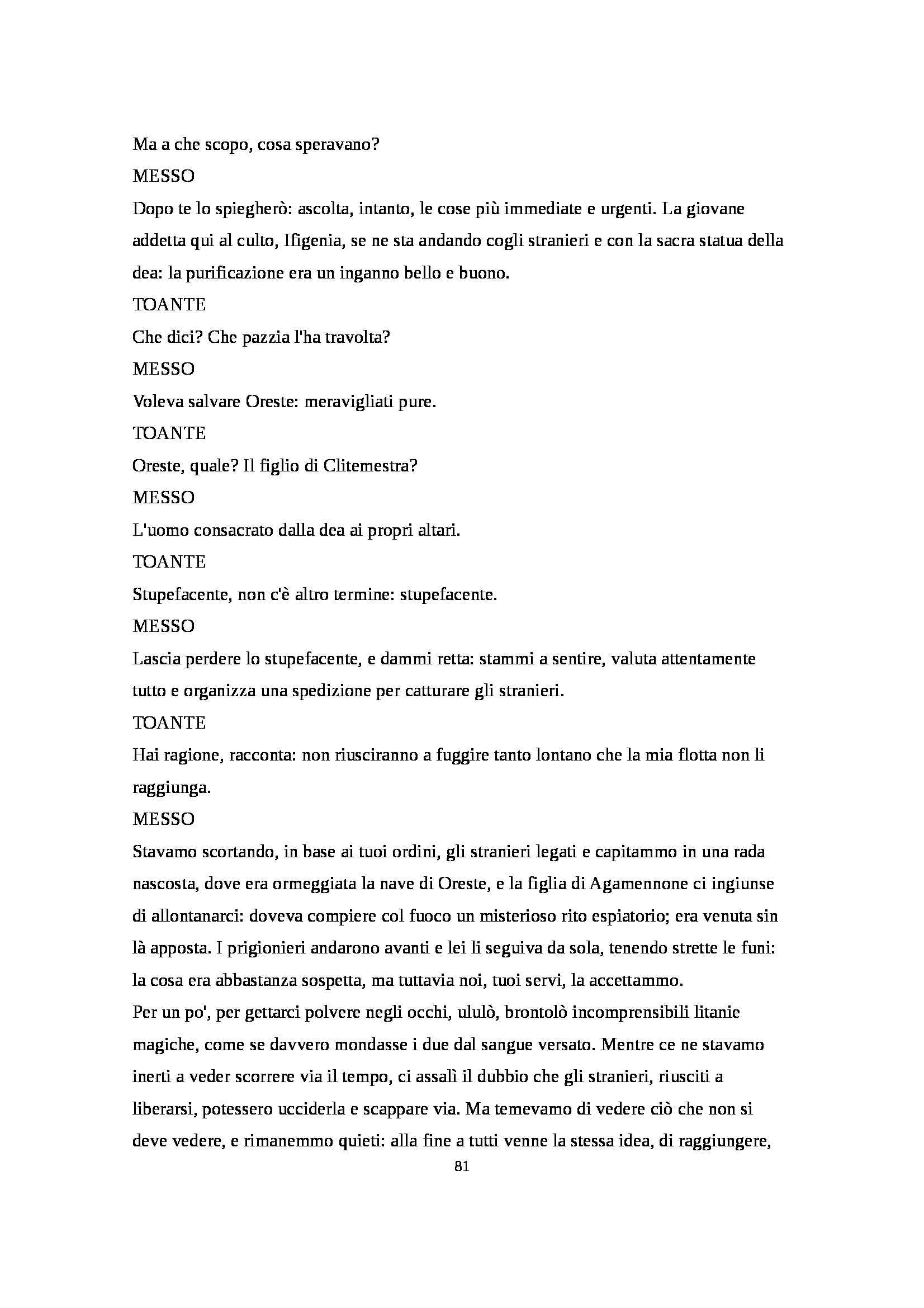 Ma a che scopo, cosa speravano?

MESSO

Dopo te lo spiegherò: ascolta, intanto, le cose più immediate e urgenti. La giovane addetta qui al culto, Ifigenia, se ne sta andando cogli stranieri e con la sacra statua della dea: la purificazione era un inganno bello e buono.

TOANTE

Che dici? Che pazzia l'ha travolta?

MESSO

Voleva salvare Oreste: meravigliati pure.

TOANTE

Oreste, quale? Il figlio di Clitemestra?

MESSO

L'uomo consacrato dalla dea ai propri altari.

TOANTE

Stupefacente, non c'è altro termine: stupefacente.

MESSO

Lascia perdere lo stupefacente, e dammi retta: stammi a sentire, valuta attentamente tutto e organizza una spedizione per catturare gli stranieri.

TOANTE

Hai ragione, racconta: non riusciranno a fuggire tanto lontano che la mia flotta non li raggiunga.

MESSO

Stavamo scortando, in base ai tuoi ordini, gli stranieri legati e capitammo in una rada nascosta, dove era ormeggiata la nave di Oreste, e la figlia di Agamennone ci ingiunse di allontanarci: doveva compiere col fuoco un misterioso rito espiatorio; era venuta sin là apposta. I prigionieri andarono avanti e lei li seguiva da sola, tenendo strette le funi: la cosa era abbastanza sospetta, ma tuttavia noi, tuoi servi, la accettammo.

Per un po', per gettarci polvere negli occhi, ululò, brontolò incomprensibili litanie magiche, come se davvero mondasse i due dal sangue versato. Mentre ce ne stavamo inerti a veder scorrere via il tempo, ci assalì il dubbio che gli stranieri, riusciti a liberarsi, potessero ucciderla e scappare via. Ma temevamo di vedere ciò che non si deve vedere, e rimanemmo quieti: alla fine a tutti venne la stessa idea, di raggiungere,

81